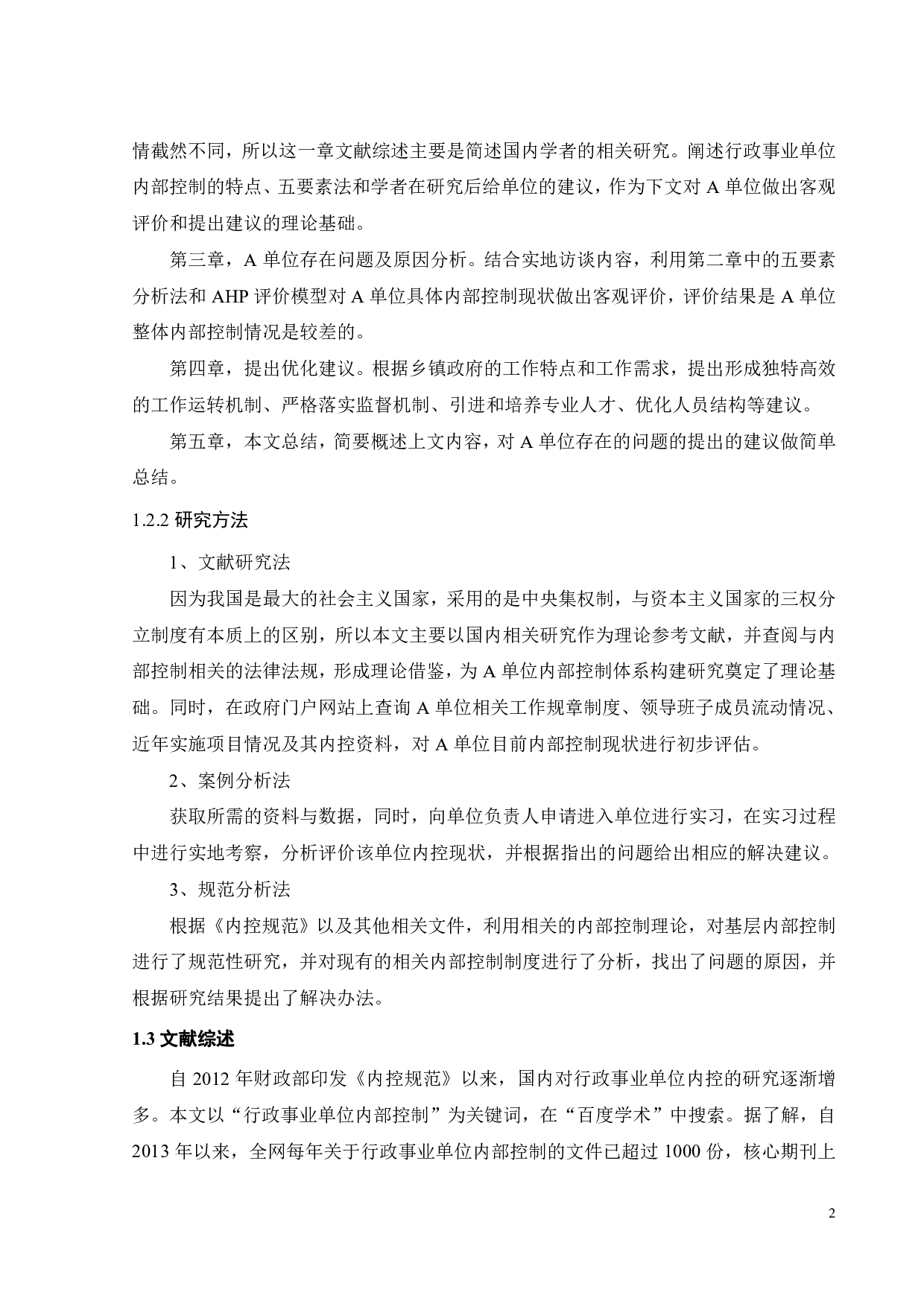 情截然不同，所以这一章文献综述主要是简述国内学者的相关研究。阐述行政事业单位内部控制的特点、五要素法和学者在研究后给单位的建议，作为下文对 A 单位做出客观评价和提出建议的理论基础。

第三章，A 单位存在问题及原因分析。结合实地访谈内容，利用第二章中的五要素分析法和 AHP 评价模型对 A 单位具体内部控制现状做出客观评价，评价结果是 A 单位整体内部控制情况是较差的。

第四章，提出优化建议。根据乡镇政府的工作特点和工作需求，提出形成独特高效的工作运转机制、严格落实监督机制、引进和培养专业人才、优化人员结构等建议。

第五章，本文总结，简要概述上文内容，对 A 单位存在的问题的提出的建议做简单总结。

1.2.2 研究方法

1、文献研究法

因为我国是最大的社会主义国家，采用的是中央集权制，与资本主义国家的三权分立制度有本质上的区别，所以本文主要以国内相关研究作为理论参考文献，并查阅与内部控制相关的法律法规，形成理论借鉴，为 A 单位内部控制体系构建研究奠定了理论基础。同时，在政府门户网站上查询 A 单位相关工作规章制度、领导班子成员流动情况、近年实施项目情况及其内控资料，对 A 单位目前内部控制现状进行初步评估。

2、案例分析法

获取所需的资料与数据，同时，向单位负责人申请进入单位进行实习，在实习过程中进行实地考察，分析评价该单位内控现状，并根据指出的问题给出相应的解决建议。

3、规范分析法

根据《内控规范》以及其他相关文件，利用相关的内部控制理论，对基层内部控制进行了规范性研究，并对现有的相关内部控制制度进行了分析，找出了问题的原因，并根据研究结果提出了解决办法。

1.3 文献综述

自 2012 年财政部印发《内控规范》以来，国内对行政事业单位内控的研究逐渐增多。本文以“行政事业单位内部控制”为关键词，在“百度学术”中搜索。据了解，自 2013 年以来，全网每年关于行政事业单位内部控制的文件已超过 1000 份，核心期刊上

2